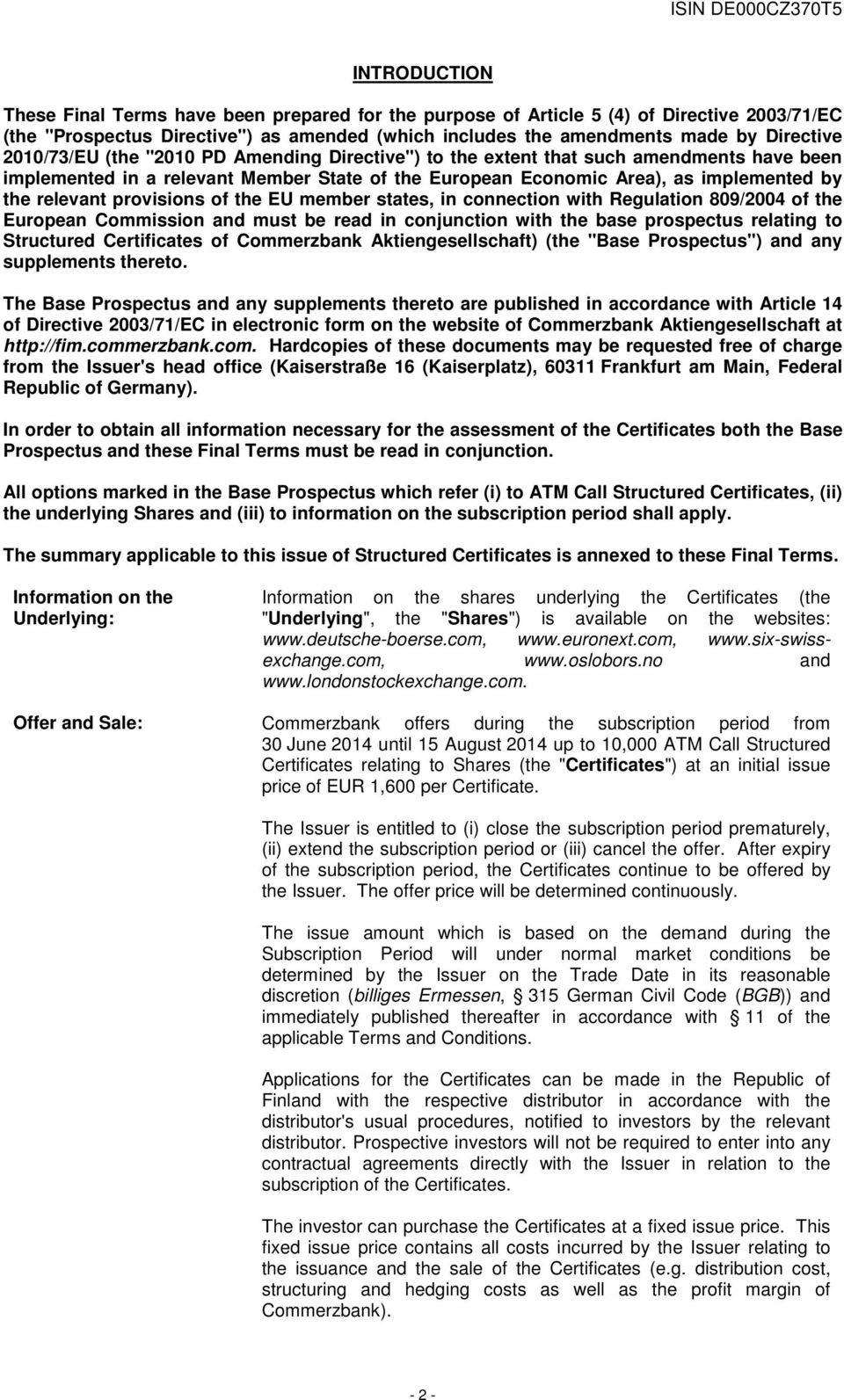 ISIN DE000CZ370T5

INTRODUCTION

These Final Terms have been prepared for the purpose of Article 5 (4) of Directive 2003/71/EC (the "Prospectus Directive") as amended (which includes the amendments made by Directive 2010/73/EU (the "2010 PD Amending Directive") to the extent that such amendments have been implemented in a relevant Member State of the European Economic Area), as implemented by the relevant provisions of the EU member states, in connection with Regulation 809/2004 of the European Commission and must be read in conjunction with the base prospectus relating to Structured Certificates of Commerzbank Aktiengesellschaft) (the "Base Prospectus") and any supplements thereto.

The Base Prospectus and any supplements thereto are published in accordance with Article 14 of Directive 2003/71/EC in electronic form on the website of Commerzbank Aktiengesellschaft at http://fim.commerzbank.com. Hardcopies of these documents may be requested free of charge from the Issuer's head office (Kaiserstraße 16 (Kaiserplatz), 60311 Frankfurt am Main, Federal Republic of Germany).

In order to obtain all information necessary for the assessment of the Certificates both the Base Prospectus and these Final Terms must be read in conjunction.

All options marked in the Base Prospectus which refer (i) to ATM Call Structured Certificates, (ii) the underlying Shares and (iii) to information on the subscription period shall apply.

The summary applicable to this issue of Structured Certificates is annexed to these Final Terms.

Information on the Underlying:

Information on the shares underlying the Certificates (the "Underlying", the "Shares") is available on the websites: www.deutsche-boerse.com, www.euronext.com, www.six-swiss-exchange.com, www.oslobors.no and www.londonstockexchange.com.

Offer and Sale:

Commerzbank offers during the subscription period from 30 June 2014 until 15 August 2014 up to 10,000 ATM Call Structured Certificates relating to Shares (the "Certificates") at an initial issue price of EUR 1,600 per Certificate.

The Issuer is entitled to (i) close the subscription period prematurely, (ii) extend the subscription period or (iii) cancel the offer. After expiry of the subscription period, the Certificates continue to be offered by the Issuer. The offer price will be determined continuously.

The issue amount which is based on the demand during the Subscription Period will under normal market conditions be determined by the Issuer on the Trade Date in its reasonable discretion (billiges Ermessen, § 315 German Civil Code (BGB)) and immediately published thereafter in accordance with § 11 of the applicable Terms and Conditions.

Applications for the Certificates can be made in the Republic of Finland with the respective distributor in accordance with the distributor's usual procedures, notified to investors by the relevant distributor. Prospective investors will not be required to enter into any contractual agreements directly with the Issuer in relation to the subscription of the Certificates.

The investor can purchase the Certificates at a fixed issue price. This fixed issue price contains all costs incurred by the Issuer relating to the issuance and the sale of the Certificates (e.g. distribution cost, structuring and hedging costs as well as the profit margin of Commerzbank).

- 2 -